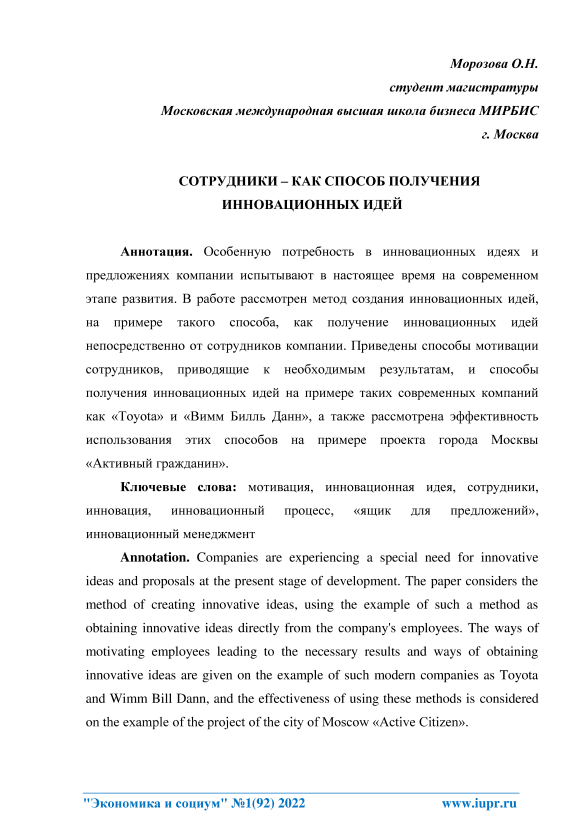 Морозова О.Н.
студент магистратуры
Московская международная высшая школа бизнеса МИРБИС
г. Москва

СОТРУДНИКИ – КАК СПОСОБ ПОЛУЧЕНИЯ ИННОВАЦИОННЫХ ИДЕЙ

Аннотация. Особенную потребность в инновационных идеях и предложениях компании испытывают в настоящее время на современном этапе развития. В работе рассмотрен метод создания инновационных идей, на примере такого способа, как получение инновационных идей непосредственно от сотрудников компании. Приведены способы мотивации сотрудников, приводящие к необходимым результатам, и способы получения инновационных идей на примере таких современных компаний как «Toyota» и «Вимм Билль Данн», а также рассмотрена эффективность использования этих способов на примере проекта города Москвы «Активный гражданин».

Ключевые слова: мотивация, инновационная идея, сотрудники, инновация, инновационный процесс, «ящик для предложений», инновационный менеджмент

Annotation. Companies are experiencing a special need for innovative ideas and proposals at the present stage of development. The paper considers the method of creating innovative ideas, using the example of such a method as obtaining innovative ideas directly from the company's employees. The ways of motivating employees leading to the necessary results and ways of obtaining innovative ideas are given on the example of such modern companies as Toyota and Wimm Bill Dann, and the effectiveness of using these methods is considered on the example of the project of the city of Moscow «Active Citizen».

"Экономика и социум" №1(92) 2022 www.iupr.ru